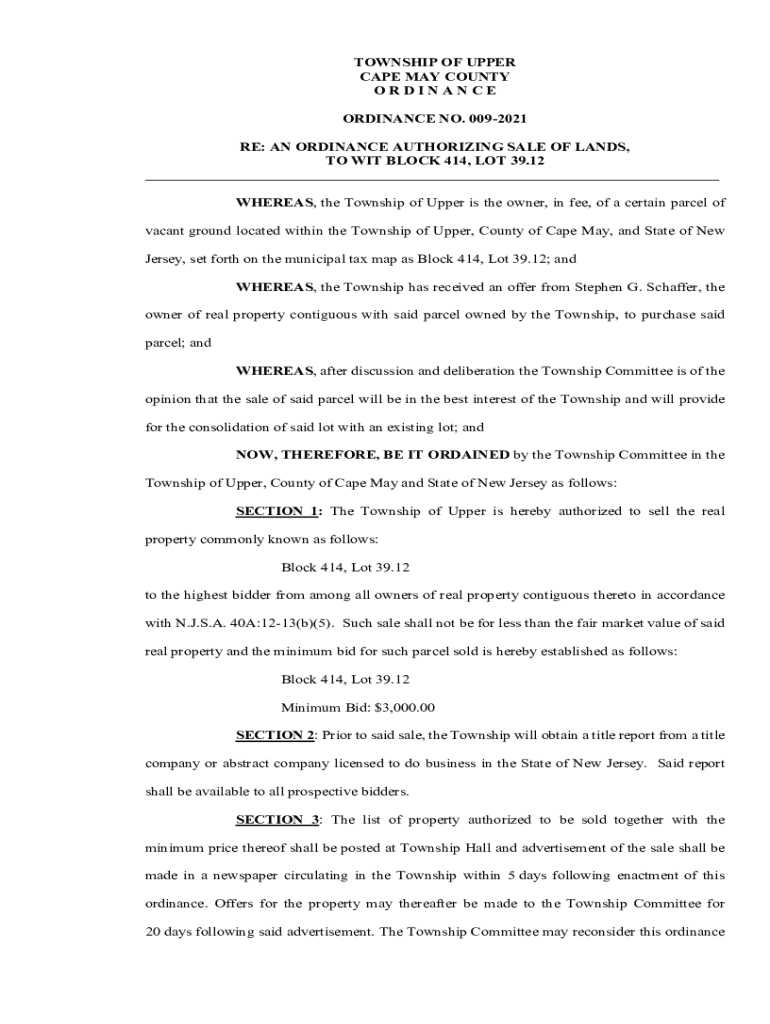 TOWNSHIP OF UPPER
CAPE MAY COUNTY
O R D I N A N C E

ORDINANCE NO. 009-2021

RE: AN ORDINANCE AUTHORIZING SALE OF LANDS, TO WIT BLOCK 414, LOT 39.12

WHEREAS, the Township of Upper is the owner, in fee, of a certain parcel of vacant ground located within the Township of Upper, County of Cape May, and State of New Jersey, set forth on the municipal tax map as Block 414, Lot 39.12; and

WHEREAS, the Township has received an offer from Stephen G. Schaffer, the owner of real property contiguous with said parcel owned by the Township, to purchase said parcel; and

WHEREAS, after discussion and deliberation the Township Committee is of the opinion that the sale of said parcel will be in the best interest of the Township and will provide for the consolidation of said lot with an existing lot; and

NOW, THEREFORE, BE IT ORDAINED by the Township Committee in the Township of Upper, County of Cape May and State of New Jersey as follows:

SECTION 1: The Township of Upper is hereby authorized to sell the real property commonly known as follows:

Block 414, Lot 39.12

to the highest bidder from among all owners of real property contiguous thereto in accordance with N.J.S.A. 40A:12-13(b)(5). Such sale shall not be for less than the fair market value of said real property and the minimum bid for such parcel sold is hereby established as follows:

Block 414, Lot 39.12

Minimum Bid: $3,000.00

SECTION 2: Prior to said sale, the Township will obtain a title report from a title company or abstract company licensed to do business in the State of New Jersey. Said report shall be available to all prospective bidders.

SECTION 3: The list of property authorized to be sold together with the minimum price thereof shall be posted at Township Hall and advertisement of the sale shall be made in a newspaper circulating in the Township within 5 days following enactment of this ordinance. Offers for the property may thereafter be made to the Township Committee for 20 days following said advertisement. The Township Committee may reconsider this ordinance